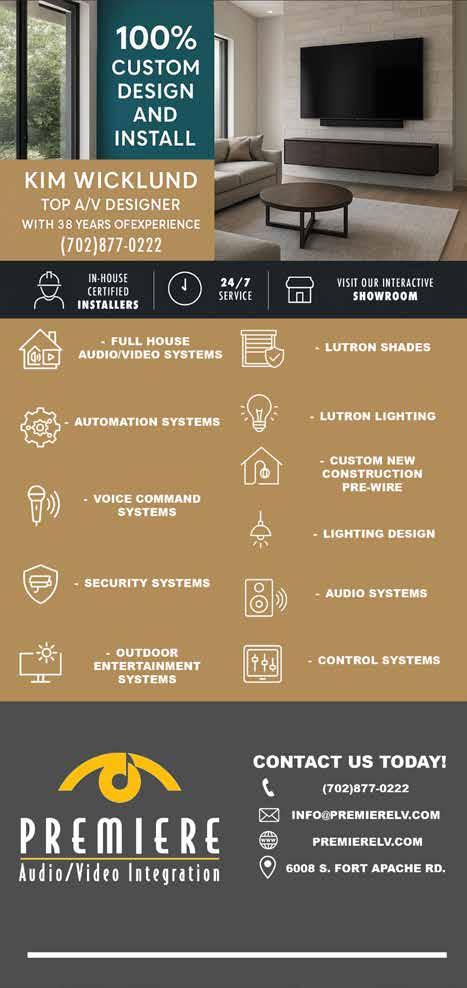 100% CUSTOM DESIGN AND INSTALL

KIM WICKLUND
TOP A/V DESIGNER
WITH 38 YEARS OFEXPERIENCE
(702)877-0222

IN-HOUSE CERTIFIED INSTALLERS

24/7 SERVICE

VISIT OUR INTERACTIVE SHOWROOM

- FULL HOUSE AUDIO/VIDEO SYSTEMS

- AUTOMATION SYSTEMS

- VOICE COMMAND SYSTEMS

- SECURITY SYSTEMS

- OUTDOOR ENTERTAINMENT SYSTEMS

- LUTRON SHADES

- LUTRON LIGHTING

- CUSTOM NEW CONSTRUCTION PRE-WIRE

- LIGHTING DESIGN

- AUDIO SYSTEMS

- CONTROL SYSTEMS

PREMIERE
Audio/Video Integration

CONTACT US TODAY!
(702)877-0222
INFO@PREMIERELV.COM
PREMIERELV.COM
6008 S. FORT APACHE RD.